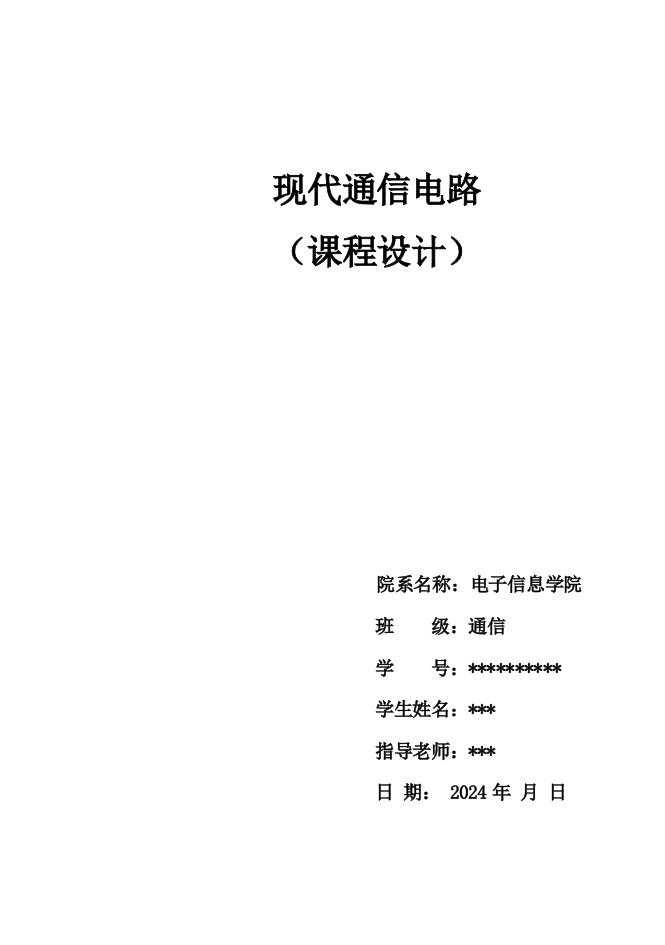 现代通信电路

（课程设计）

院系名称：电子信息学院

班　　级：通信

学　　号：**********

学生姓名：***

指导老师：***

日 期： 2024 年 月 日